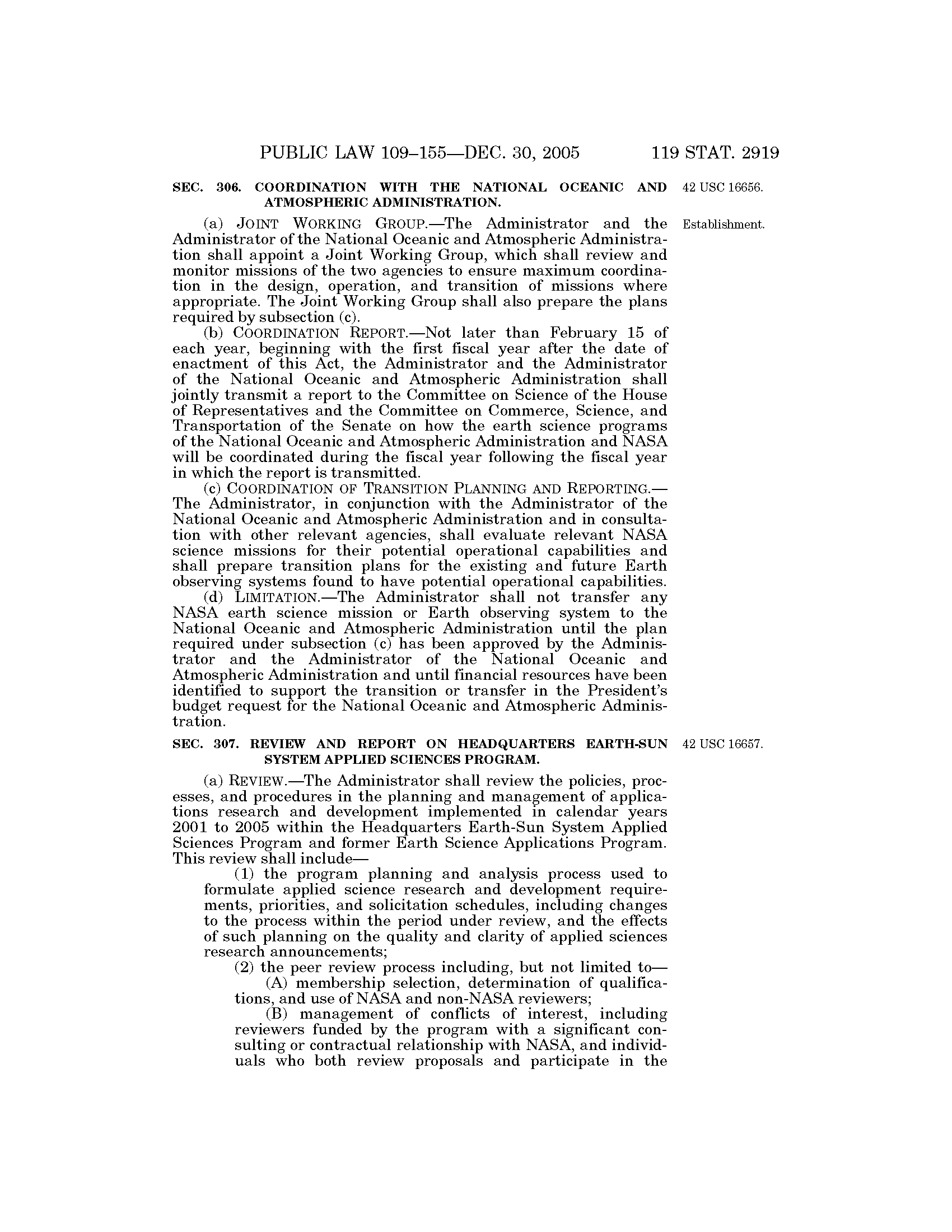 PUBLIC LAW 109–155—DEC. 30, 2005 119 STAT. 2919

SEC. 306. COORDINATION WITH THE NATIONAL OCEANIC AND ATMOSPHERIC ADMINISTRATION.

42 USC 16656.

Establishment.

(a) JOINT WORKING GROUP.—The Administrator and the Administrator of the National Oceanic and Atmospheric Administration shall appoint a Joint Working Group, which shall review and monitor missions of the two agencies to ensure maximum coordination in the design, operation, and transition of missions where appropriate. The Joint Working Group shall also prepare the plans required by subsection (c).

(b) COORDINATION REPORT.—Not later than February 15 of each year, beginning with the first fiscal year after the date of enactment of this Act, the Administrator and the Administrator of the National Oceanic and Atmospheric Administration shall jointly transmit a report to the Committee on Science of the House of Representatives and the Committee on Commerce, Science, and Transportation of the Senate on how the earth science programs of the National Oceanic and Atmospheric Administration and NASA will be coordinated during the fiscal year following the fiscal year in which the report is transmitted.

(c) COORDINATION OF TRANSITION PLANNING AND REPORTING.—The Administrator, in conjunction with the Administrator of the National Oceanic and Atmospheric Administration and in consultation with other relevant agencies, shall evaluate relevant NASA science missions for their potential operational capabilities and shall prepare transition plans for the existing and future Earth observing systems found to have potential operational capabilities.

(d) LIMITATION.—The Administrator shall not transfer any NASA earth science mission or Earth observing system to the National Oceanic and Atmospheric Administration until the plan required under subsection (c) has been approved by the Administrator and the Administrator of the National Oceanic and Atmospheric Administration and until financial resources have been identified to support the transition or transfer in the President's budget request for the National Oceanic and Atmospheric Administration.

SEC. 307. REVIEW AND REPORT ON HEADQUARTERS EARTH-SUN SYSTEM APPLIED SCIENCES PROGRAM.

42 USC 16657.

(a) REVIEW.—The Administrator shall review the policies, processes, and procedures in the planning and management of applications research and development implemented in calendar years 2001 to 2005 within the Headquarters Earth-Sun System Applied Sciences Program and former Earth Science Applications Program. This review shall include—

(1) the program planning and analysis process used to formulate applied science research and development requirements, priorities, and solicitation schedules, including changes to the process within the period under review, and the effects of such planning on the quality and clarity of applied sciences research announcements;

(2) the peer review process including, but not limited to—

(A) membership selection, determination of qualifications, and use of NASA and non-NASA reviewers;

(B) management of conflicts of interest, including reviewers funded by the program with a significant consulting or contractual relationship with NASA, and individuals who both review proposals and participate in the